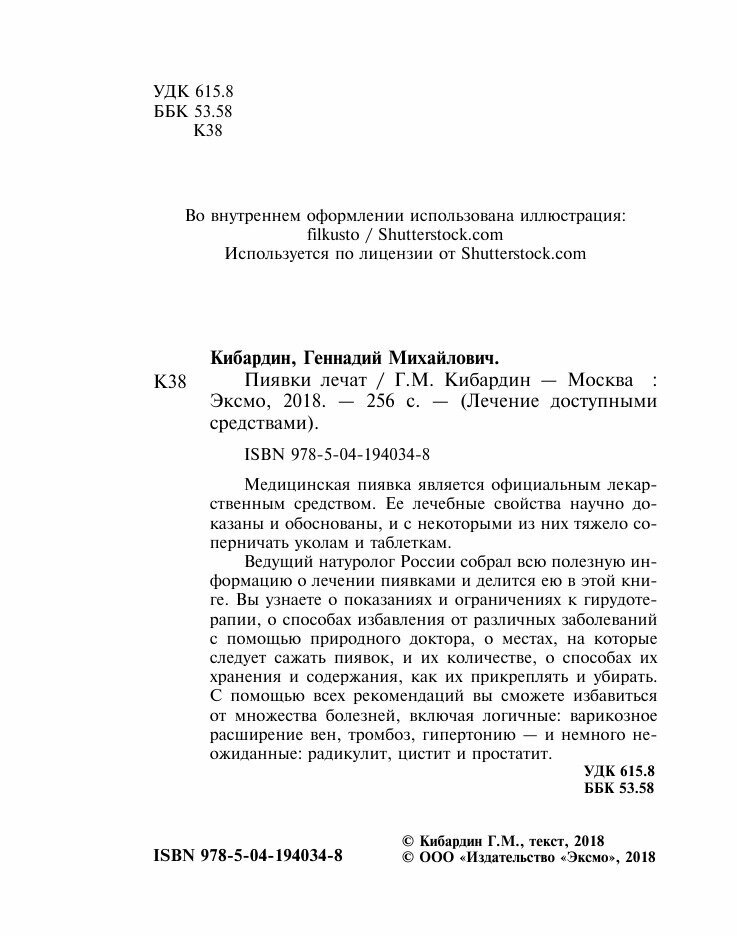 УДК 615.8
ББК 53.58
К38

Во внутреннем оформлении использована иллюстрация:
filkusto / Shutterstock.com
Используется по лицензии от Shutterstock.com

Кибардин, Геннадий Михайлович.
К38 Пиявки лечат / Г.М. Кибардин — Москва : Эксмо, 2018. — 256 с. — (Лечение доступными средствами).

ISBN 978-5-04-194034-8

Медицинская пиявка является официальным лекарственным средством. Ее лечебные свойства научно доказаны и обоснованы, и с некоторыми из них тяжело соперничать уколам и таблеткам.

Ведущий натуролог России собрал всю полезную информацию о лечении пиявками и делится ею в этой книге. Вы узнаете о показаниях и ограничениях к гирудотерапии, о способах избавления от различных заболеваний с помощью природного доктора, о местах, на которые следует сажать пиявок, и их количестве, о способах их хранения и содержания, как их прикреплять и убирать. С помощью всех рекомендаций вы сможете избавиться от множества болезней, включая логичные: варикозное расширение вен, тромбоз, гипертонию — и немного неожиданные: радикулит, цистит и простатит.

УДК 615.8
ББК 53.58

ISBN 978-5-04-194034-8

© Кибардин Г.М., текст, 2018
© ООО «Издательство «Эксмо», 2018